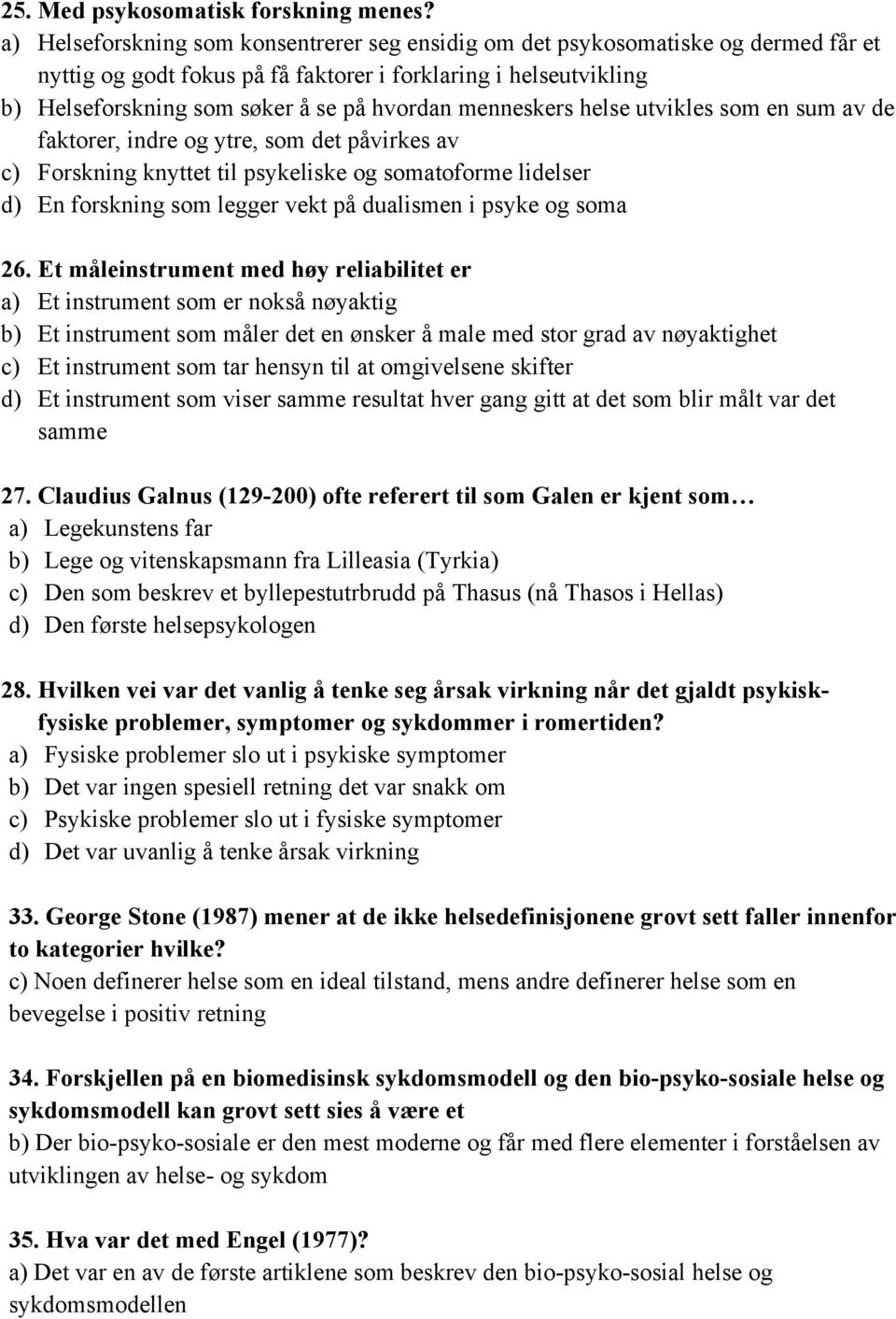 25. Med psykosomatisk forskning menes?
a) Helseforskning som konsentrerer seg ensidig om det psykosomatiske og dermed får et nyttig og godt fokus på få faktorer i forklaring i helseutvikling
b) Helseforskning som søker å se på hvordan menneskers helse utvikles som en sum av de faktorer, indre og ytre, som det påvirkes av
c) Forskning knyttet til psykeliske og somatoforme lidelser
d) En forskning som legger vekt på dualismen i psyke og soma

26. Et måleinstrument med høy reliabilitet er
a) Et instrument som er nokså nøyaktig
b) Et instrument som måler det en ønsker å male med stor grad av nøyaktighet
c) Et instrument som tar hensyn til at omgivelsene skifter
d) Et instrument som viser samme resultat hver gang gitt at det som blir målt var det samme

27. Claudius Galnus (129-200) ofte referert til som Galen er kjent som…
a) Legekunstens far
b) Lege og vitenskapsmann fra Lilleasia (Tyrkia)
c) Den som beskrev et byllepestutrbrudd på Thasus (nå Thasos i Hellas)
d) Den første helsepsykologen

28. Hvilken vei var det vanlig å tenke seg årsak virkning når det gjaldt psykisk-fysiske problemer, symptomer og sykdommer i romertiden?
a) Fysiske problemer slo ut i psykiske symptomer
b) Det var ingen spesiell retning det var snakk om
c) Psykiske problemer slo ut i fysiske symptomer
d) Det var uvanlig å tenke årsak virkning

33. George Stone (1987) mener at de ikke helsedefinisjonene grovt sett faller innenfor to kategorier hvilke?
c) Noen definerer helse som en ideal tilstand, mens andre definerer helse som en bevegelse i positiv retning

34. Forskjellen på en biomedisinsk sykdomsmodell og den bio-psyko-sosiale helse og sykdomsmodell kan grovt sett sies å være et
b) Der bio-psyko-sosiale er den mest moderne og får med flere elementer i forståelsen av utviklingen av helse- og sykdom

35. Hva var det med Engel (1977)?
a) Det var en av de første artiklene som beskrev den bio-psyko-sosial helse og sykdomsmodellen